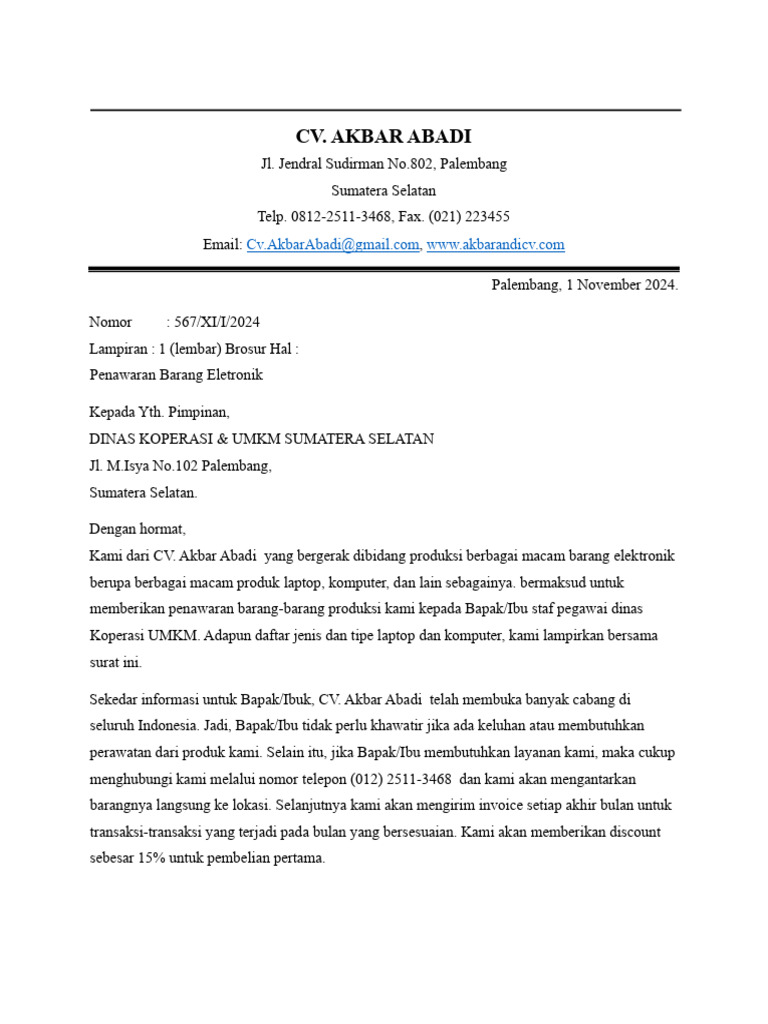 CV. AKBAR ABADI

Jl. Jendral Sudirman No.802, Palembang

Sumatera Selatan

Telp. 0812-2511-3468, Fax. (021) 223455

Email: Cv.AkbarAbadi@gmail.com, www.akbarandicv.com

Palembang, 1 November 2024.

Nomor : 567/XI/I/2024
Lampiran : 1 (lembar) Brosur Hal :
Penawaran Barang Eletronik

Kepada Yth. Pimpinan,
DINAS KOPERASI & UMKM SUMATERA SELATAN
Jl. M.Isya No.102 Palembang,
Sumatera Selatan.

Dengan hormat,
Kami dari CV. Akbar Abadi yang bergerak dibidang produksi berbagai macam barang elektronik berupa berbagai macam produk laptop, komputer, dan lain sebagainya. bermaksud untuk memberikan penawaran barang-barang produksi kami kepada Bapak/Ibu staf pegawai dinas Koperasi UMKM. Adapun daftar jenis dan tipe laptop dan komputer, kami lampirkan bersama surat ini.

Sekedar informasi untuk Bapak/Ibuk, CV. Akbar Abadi telah membuka banyak cabang di seluruh Indonesia. Jadi, Bapak/Ibu tidak perlu khawatir jika ada keluhan atau membutuhkan perawatan dari produk kami. Selain itu, jika Bapak/Ibu membutuhkan layanan kami, maka cukup menghubungi kami melalui nomor telepon (012) 2511-3468 dan kami akan mengantarkan barangnya langsung ke lokasi. Selanjutnya kami akan mengirim invoice setiap akhir bulan untuk transaksi-transaksi yang terjadi pada bulan yang bersesuaian. Kami akan memberikan discount sebesar 15% untuk pembelian pertama.